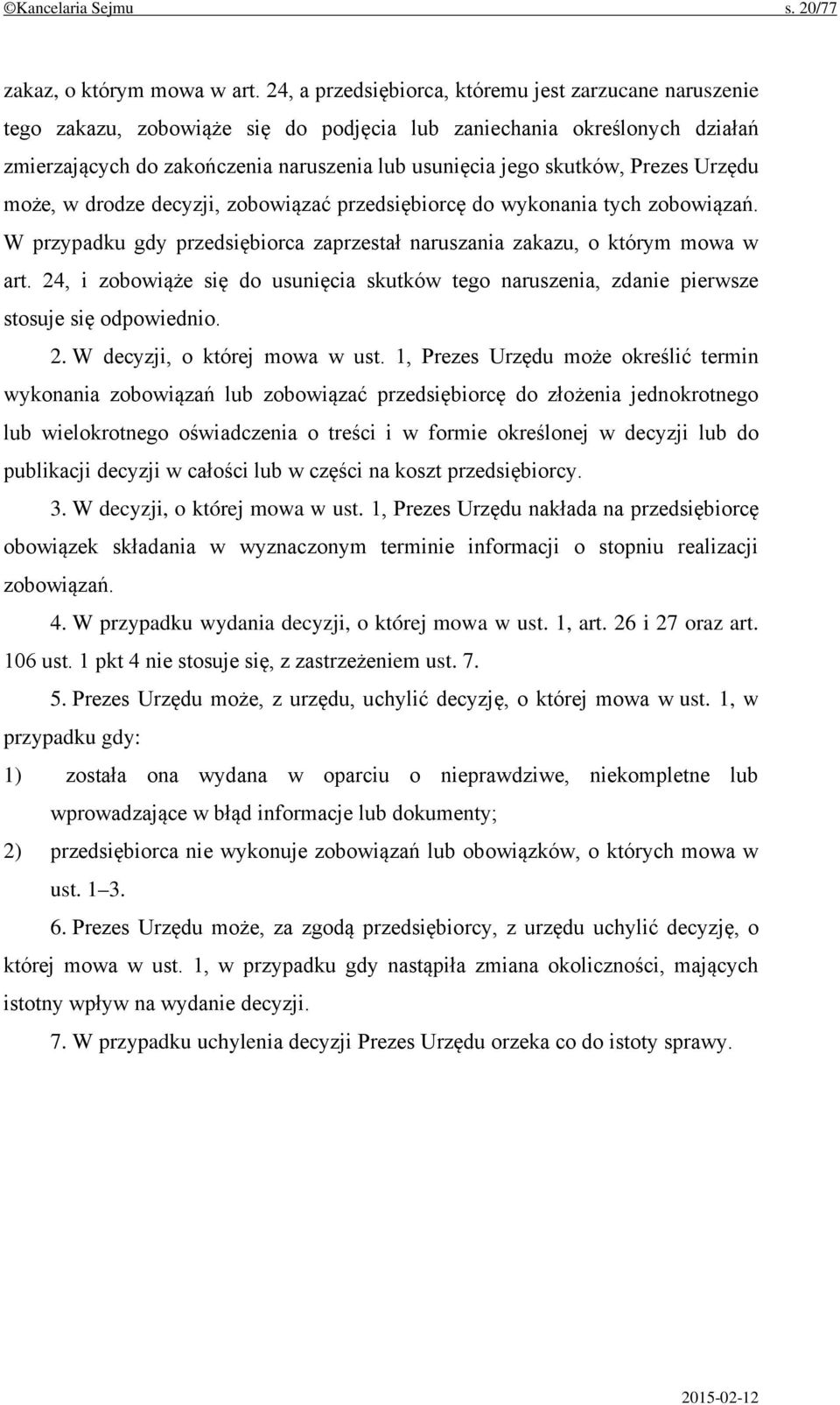 ©Kancelaria Sejmu s. 20/77

zakaz, o którym mowa w art. 24, a przedsiębiorca, któremu jest zarzucane naruszenie tego zakazu, zobowiąże się do podjęcia lub zaniechania określonych działań zmierzających do zakończenia naruszenia lub usunięcia jego skutków, Prezes Urzędu może, w drodze decyzji, zobowiązać przedsiębiorcę do wykonania tych zobowiązań. W przypadku gdy przedsiębiorca zaprzestał naruszania zakazu, o którym mowa w art. 24, i zobowiąże się do usunięcia skutków tego naruszenia, zdanie pierwsze stosuje się odpowiednio.

2. W decyzji, o której mowa w ust. 1, Prezes Urzędu może określić termin wykonania zobowiązań lub zobowiązać przedsiębiorcę do złożenia jednokrotnego lub wielokrotnego oświadczenia o treści i w formie określonej w decyzji lub do publikacji decyzji w całości lub w części na koszt przedsiębiorcy.

3. W decyzji, o której mowa w ust. 1, Prezes Urzędu nakłada na przedsiębiorcę obowiązek składania w wyznaczonym terminie informacji o stopniu realizacji zobowiązań.

4. W przypadku wydania decyzji, o której mowa w ust. 1, art. 26 i 27 oraz art. 106 ust. 1 pkt 4 nie stosuje się, z zastrzeżeniem ust. 7.

5. Prezes Urzędu może, z urzędu, uchylić decyzję, o której mowa w ust. 1, w przypadku gdy:

1) została ona wydana w oparciu o nieprawdziwe, niekompletne lub wprowadzające w błąd informacje lub dokumenty;

2) przedsiębiorca nie wykonuje zobowiązań lub obowiązków, o których mowa w ust. 1–3.

6. Prezes Urzędu może, za zgodą przedsiębiorcy, z urzędu uchylić decyzję, o której mowa w ust. 1, w przypadku gdy nastąpiła zmiana okoliczności, mających istotny wpływ na wydanie decyzji.

7. W przypadku uchylenia decyzji Prezes Urzędu orzeka co do istoty sprawy.

2015-02-12